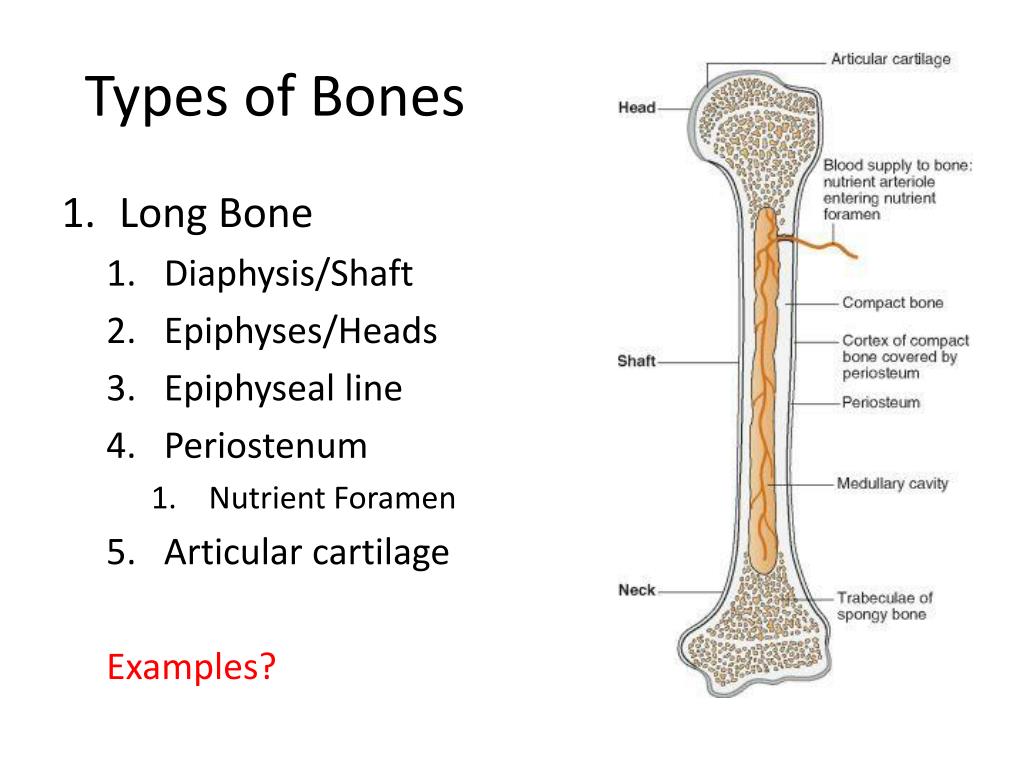 Types of Bones

1. Long Bone
 1. Diaphysis/Shaft
 2. Epiphyses/Heads
 3. Epiphyseal line
 4. Periostenum
  1. Nutrient Foramen
 5. Articular cartilage

Examples?

Head
Shaft
Neck
Articular cartilage
Blood supply to bone: nutrient arteriole entering nutrient foramen
Compact bone
Cortex of compact bone covered by periosteum
Periosteum
Medullary cavity
Trabeculae of spongy bone